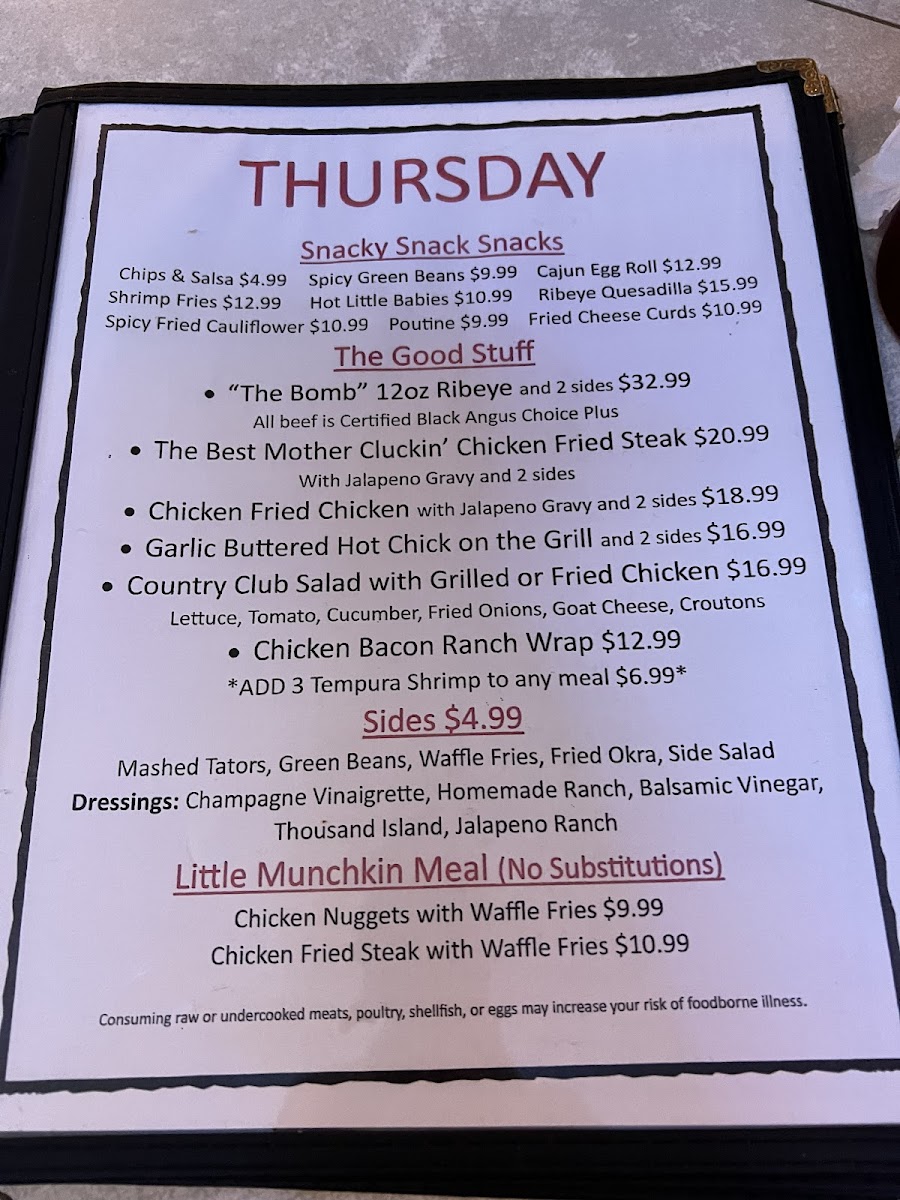 THURSDAY

Snacky Snack Snacks

Chips & Salsa $4.99   Spicy Green Beans $9.99   Cajun Egg Roll $12.99
Shrimp Fries $12.99   Hot Little Babies $10.99   Ribeye Quesadilla $15.99
Spicy Fried Cauliflower $10.99   Poutine $9.99   Fried Cheese Curds $10.99

The Good Stuff

• "The Bomb" 12oz Ribeye and 2 sides $32.99
All beef is Certified Black Angus Choice Plus
• The Best Mother Cluckin' Chicken Fried Steak $20.99
With Jalapeno Gravy and 2 sides
• Chicken Fried Chicken with Jalapeno Gravy and 2 sides $18.99
• Garlic Buttered Hot Chick on the Grill and 2 sides $16.99
• Country Club Salad with Grilled or Fried Chicken $16.99
Lettuce, Tomato, Cucumber, Fried Onions, Goat Cheese, Croutons
• Chicken Bacon Ranch Wrap $12.99
*ADD 3 Tempura Shrimp to any meal $6.99*

Sides $4.99

Mashed Tators, Green Beans, Waffle Fries, Fried Okra, Side Salad
Dressings: Champagne Vinaigrette, Homemade Ranch, Balsamic Vinegar, Thousand Island, Jalapeno Ranch

Little Munchkin Meal (No Substitutions)

Chicken Nuggets with Waffle Fries $9.99
Chicken Fried Steak with Waffle Fries $10.99

Consuming raw or undercooked meats, poultry, shellfish, or eggs may increase your risk of foodborne illness.